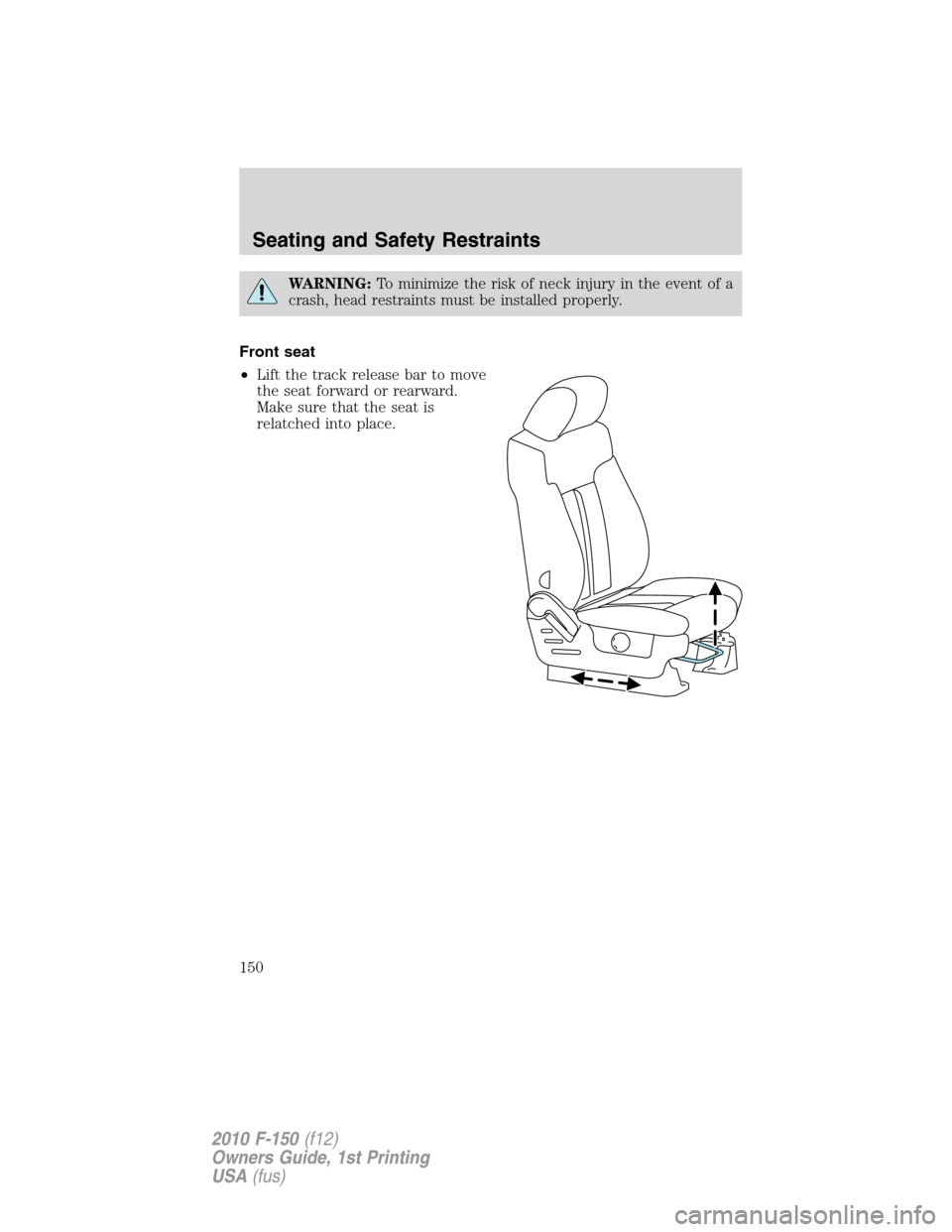 Seating and Safety Restraints

WARNING: To minimize the risk of neck injury in the event of a crash, head restraints must be installed properly.

Front seat

• Lift the track release bar to move the seat forward or rearward. Make sure that the seat is relatched into place.

150

2010 F-150 (f12)
Owners Guide, 1st Printing
USA (fus)

carmanualsonline.info